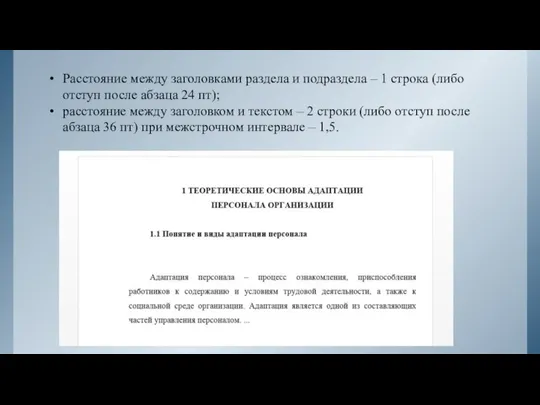 • Расстояние между заголовками раздела и подраздела – 1 строка (либо отступ после абзаца 24 пт);
• расстояние между заголовком и текстом – 2 строки (либо отступ после абзаца 36 пт) при межстрочном интервале – 1,5.

1 ТЕОРЕТИЧЕСКИЕ ОСНОВЫ АДАПТАЦИИ ПЕРСОНАЛА ОРГАНИЗАЦИИ

1.1 Понятие и виды адаптации персонала

Адаптация персонала – процесс ознакомления, приспособления работников к содержанию и условиям трудовой деятельности, а также к социальной среде организации. Адаптация является одной из составляющих частей управления персоналом. ...